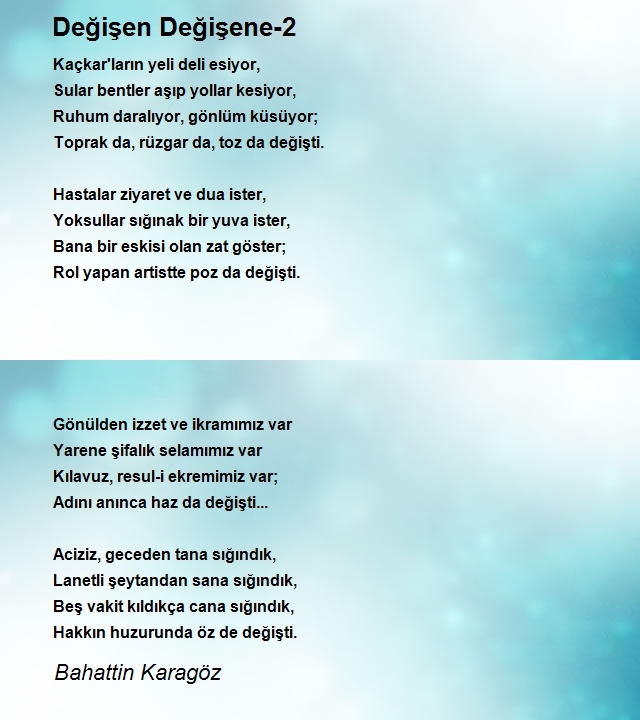 Değişen Değişene-2

Kaçkar'ların yeli deli esiyor,
Sular bentler aşıp yollar kesiyor,
Ruhum daralıyor, gönlüm küsüyor;
Toprak da, rüzgar da, toz da değişti.

Hastalar ziyaret ve dua ister,
Yoksullar sığınak bir yuva ister,
Bana bir eskisi olan zat göster;
Rol yapan artistte poz da değişti.

Gönülden izzet ve ikramımız var
Yarene şifalık selamımız var
Kılavuz, resul-i ekremimiz var;
Adını anınca haz da değişti...

Aciziz, geceden tana sığındık,
Lanetli şeytandan sana sığındık,
Beş vakit kıldıkça cana sığındık,
Hakkın huzurunda öz de değişti.

Bahattin Karagöz